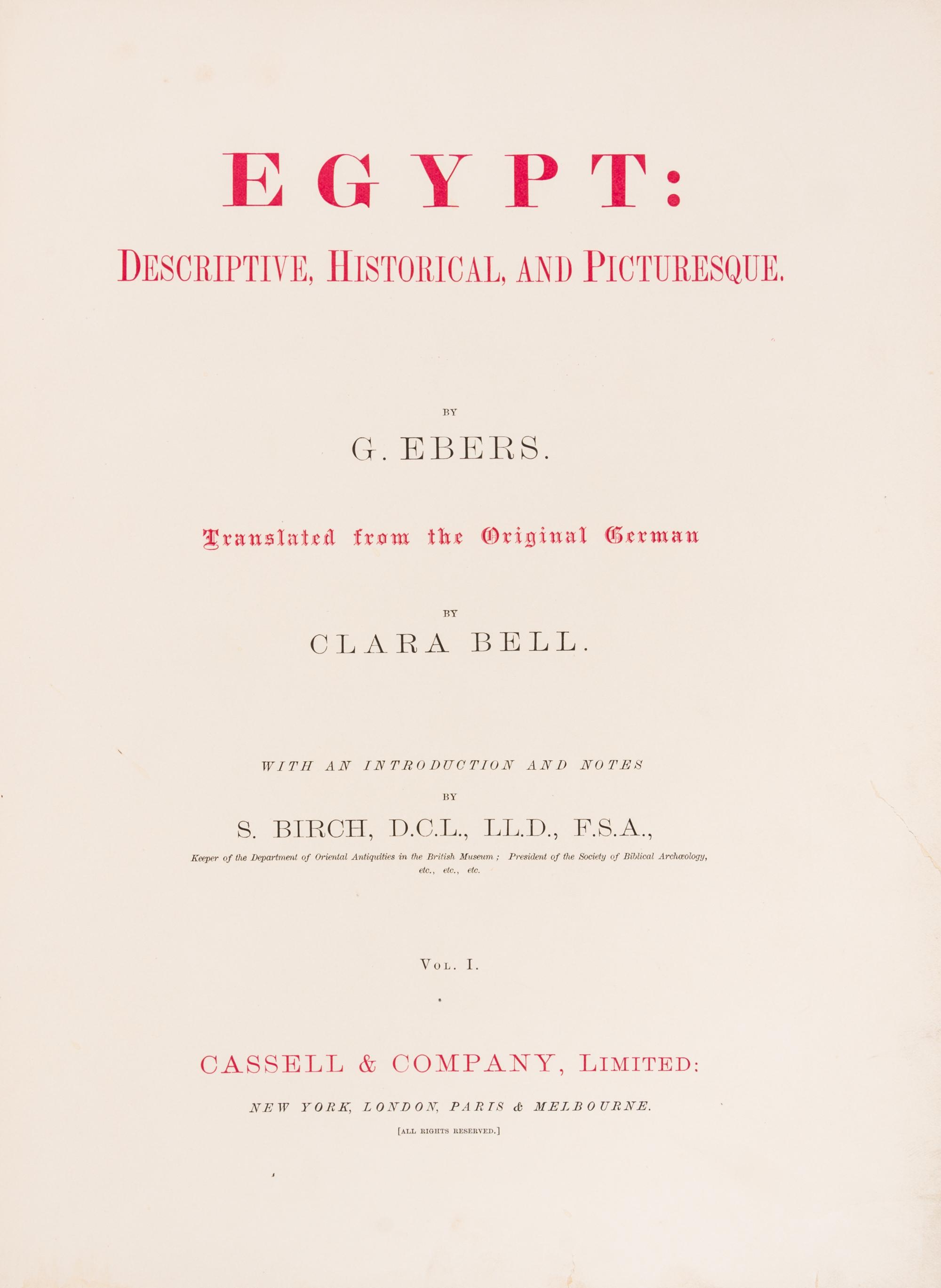 EGYPT:

DESCRIPTIVE, HISTORICAL, AND PICTURESQUE.

BY

G. EBERS.

Translated from the Original German

BY

CLARA BELL.

WITH AN INTRODUCTION AND NOTES

BY

S. BIRCH, D.C.L., LL.D., F.S.A.,

Keeper of the Department of Oriental Antiquities in the British Museum; President of the Society of Biblical Archæology, etc., etc., etc.

VOL. I.

CASSELL & COMPANY, LIMITED:

NEW YORK, LONDON, PARIS & MELBOURNE.

[ALL RIGHTS RESERVED.]